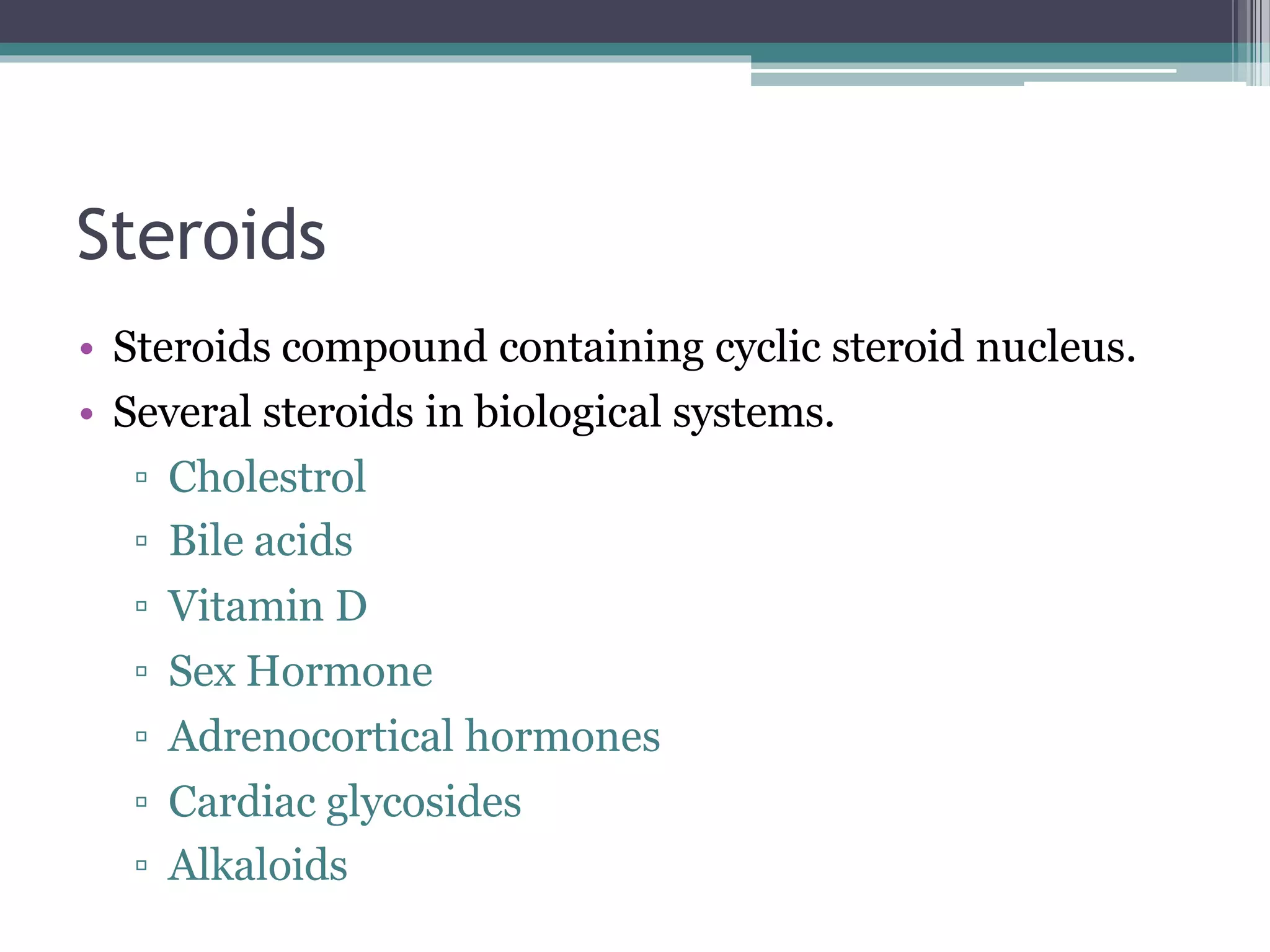 Steroids

• Steroids compound containing cyclic steroid nucleus.
• Several steroids in biological systems.
▫ Cholestrol
▫ Bile acids
▫ Vitamin D
▫ Sex Hormone
▫ Adrenocortical hormones
▫ Cardiac glycosides
▫ Alkaloids